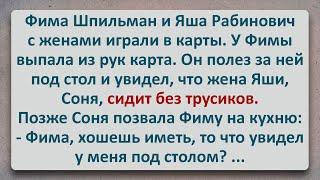 Фима Шпильман и Яша Рабинович с женами играли в карты. У Фимы выпала из рук карта. Он полез за ней под стол и увидел, что жена Яши, Соня, сидит без трусиков.
Позже Соня позвала Фиму на кухню:
- Фима, хошешь иметь, то что увидел у меня под столом? ...